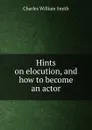 Charles William Smith

Hints on elocution, and how to become an actor